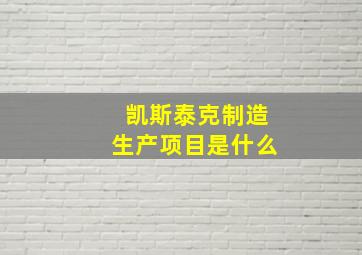 凯斯泰克制造
生产项目是什么